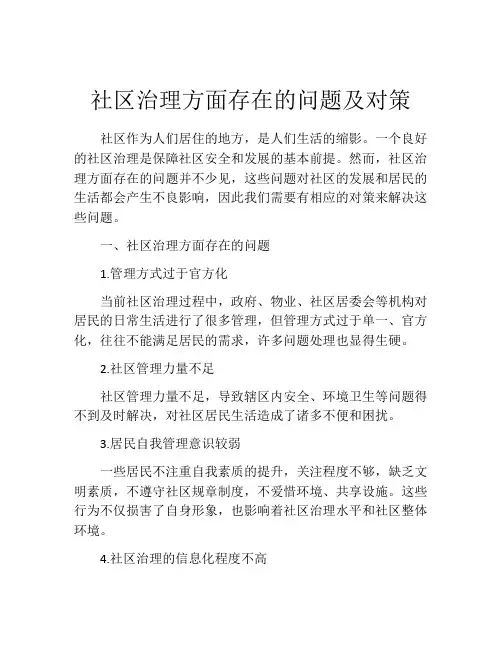 社区治理方面存在的问题及对策

社区作为人们居住的地方，是人们生活的缩影。一个良好的社区治理是保障社区安全和发展的基本前提。然而，社区治理方面存在的问题并不少见，这些问题对社区的发展和居民的生活都会产生不良影响，因此我们需要有相应的对策来解决这些问题。

一、社区治理方面存在的问题

1.管理方式过于官方化

当前社区治理过程中，政府、物业、社区居委会等机构对居民的日常生活进行了很多管理，但管理方式过于单一、官方化，往往不能满足居民的需求，许多问题处理也显得生硬。

2.社区管理力量不足

社区管理力量不足，导致辖区内安全、环境卫生等问题得不到及时解决，对社区居民生活造成了诸多不便和困扰。

3.居民自我管理意识较弱

一些居民不注重自我素质的提升，关注程度不够，缺乏文明素质，不遵守社区规章制度，不爱惜环境、共享设施。这些行为不仅损害了自身形象，也影响着社区治理水平和社区整体环境。

4.社区治理的信息化程度不高